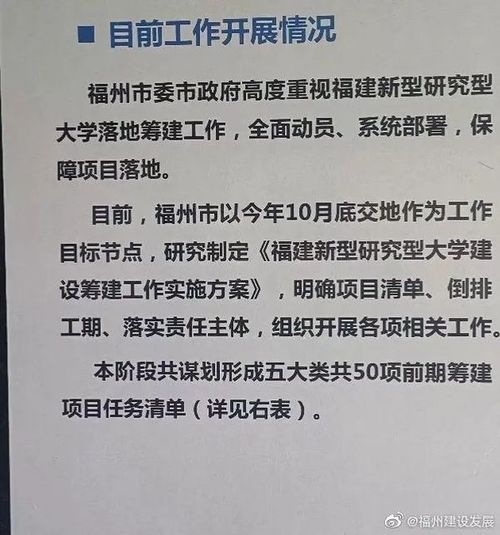 ■ 目前工作开展情况

福州市委市政府高度重视福建新型研究型大学落地筹建工作，全面动员、系统部署，保障项目落地。

目前，福州市以今年10月底交地作为工作目标节点，研究制定《福建新型研究型大学建设筹建工作实施方案》，明确项目清单、倒排工期、落实责任主体，组织开展各项相关工作。

本阶段共谋划形成五大类共50项前期筹建项目任务清单（详见右表）。

@福州建设发展